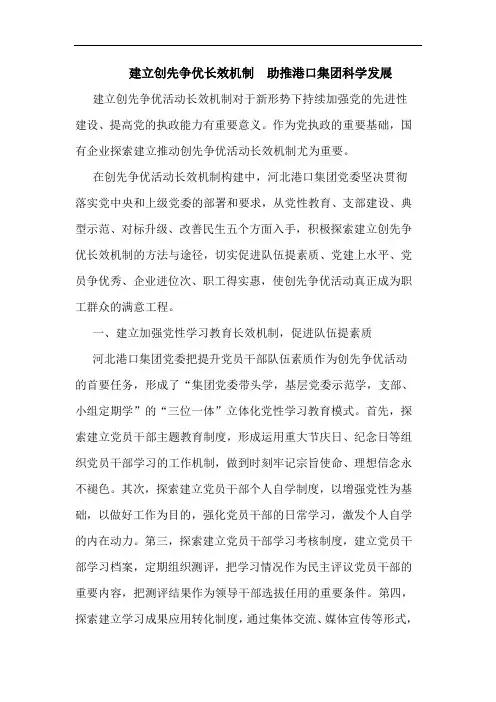 建立创先争优长效机制　助推港口集团科学发展

建立创先争优活动长效机制对于新形势下持续加强党的先进性建设、提高党的执政能力有重要意义。作为党执政的重要基础，国有企业探索建立推动创先争优活动长效机制尤为重要。

在创先争优活动长效机制构建中，河北港口集团党委坚决贯彻落实党中央和上级党委的部署和要求，从党性教育、支部建设、典型示范、对标升级、改善民生五个方面入手，积极探索建立创先争优长效机制的方法与途径，切实促进队伍提素质、党建上水平、党员争优秀、企业进位次、职工得实惠，使创先争优活动真正成为职工群众的满意工程。

一、建立加强党性学习教育长效机制，促进队伍提素质

河北港口集团党委把提升党员干部队伍素质作为创先争优活动的首要任务，形成了“集团党委带头学，基层党委示范学，支部、小组定期学”的“三位一体”立体化党性学习教育模式。首先，探索建立党员干部主题教育制度，形成运用重大节庆日、纪念日等组织党员干部学习的工作机制，做到时刻牢记宗旨使命、理想信念永不褪色。其次，探索建立党员干部个人自学制度，以增强党性为基础，以做好工作为目的，强化党员干部的日常学习，激发个人自学的内在动力。第三，探索建立党员干部学习考核制度，建立党员干部学习档案，定期组织测评，把学习情况作为民主评议党员干部的重要内容，把测评结果作为领导干部选拔任用的重要条件。第四，探索建立学习成果应用转化制度，通过集体交流、媒体宣传等形式，